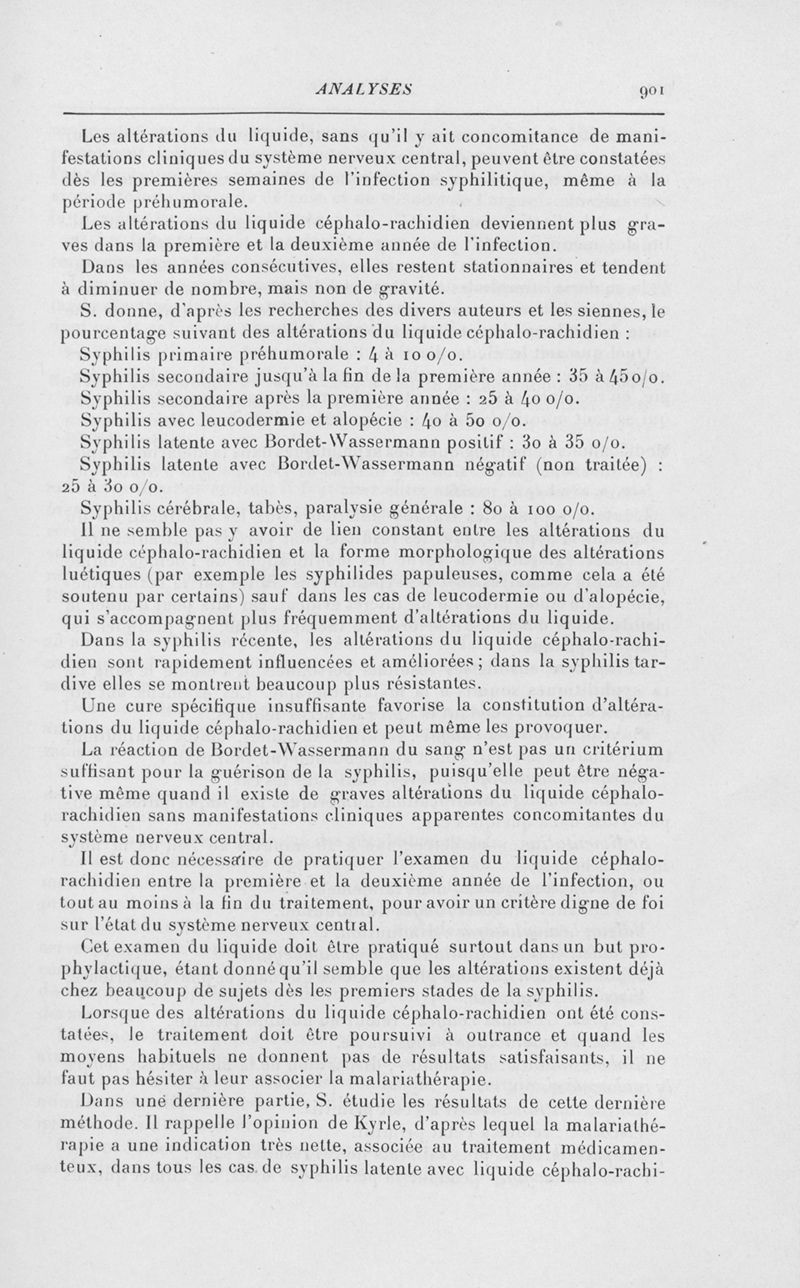 ANALYSES 901

Les altérations du liquide, sans qu'il y ait concomitance de manifestations cliniques du système nerveux central, peuvent être constatées dès les premières semaines de l'infection syphilitique, même à la période préhumorale.

Les altérations du liquide céphalo-rachidien deviennent plus graves dans la première et la deuxième année de l'infection.

Dans les années consécutives, elles restent stationnaires et tendent à diminuer de nombre, mais non de gravité.

S. donne, d'après les recherches des divers auteurs et les siennes, le pourcentage suivant des altérations du liquide céphalo-rachidien :

Syphilis primaire préhumorale : 4 à 10 o/o.

Syphilis secondaire jusqu'à la fin de la première année : 35 à 45 o/o.

Syphilis secondaire après la première année : 25 à 40 o/o.

Syphilis avec leucodermie et alopécie : 40 à 50 o/o.

Syphilis latente avec Bordet-Wassermann positif : 30 à 35 o/o.

Syphilis latente avec Bordet-Wassermann négatif (non traitée) : 25 à 30 o/o.

Syphilis cérébrale, tabès, paralysie générale : 80 à 100 o/o.

Il ne semble pas y avoir de lien constant entre les altérations du liquide céphalo-rachidien et la forme morphologique des altérations luétiques (par exemple les syphilides papuleuses, comme cela a été soutenu par certains) sauf dans les cas de leucodermie ou d'alopécie, qui s'accompagnent plus fréquemment d'altérations du liquide.

Dans la syphilis récente, les altérations du liquide céphalo-rachidien sont rapidement influencées et améliorées ; dans la syphilis tardive elles se montrent beaucoup plus résistantes.

Une cure spécifique insuffisante favorise la constitution d'altérations du liquide céphalo-rachidien et peut même les provoquer.

La réaction de Bordet-Wassermann du sang n'est pas un critérium suffisant pour la guérison de la syphilis, puisqu'elle peut être négative même quand il existe de graves altérations du liquide céphalo-rachidien sans manifestations cliniques apparentes concomitantes du système nerveux central.

Il est donc nécessaire de pratiquer l'examen du liquide céphalo-rachidien entre la première et la deuxième année de l'infection, ou tout au moins à la fin du traitement, pour avoir un critère digne de foi sur l'état du système nerveux central.

Cet examen du liquide doit être pratiqué surtout dans un but prophylactique, étant donné qu'il semble que les altérations existent déjà chez beaucoup de sujets dès les premiers stades de la syphilis.

Lorsque des altérations du liquide céphalo-rachidien ont été constatées, le traitement doit être poursuivi à outrance et quand les moyens habituels ne donnent pas de résultats satisfaisants, il ne faut pas hésiter à leur associer la malariathérapie.

Dans une dernière partie, S. étudie les résultats de cette dernière méthode. Il rappelle l'opinion de Kyrle, d'après lequel la malariathérapie a une indication très nette, associée au traitement médicamenteux, dans tous les cas de syphilis latente avec liquide céphalo-rachi-